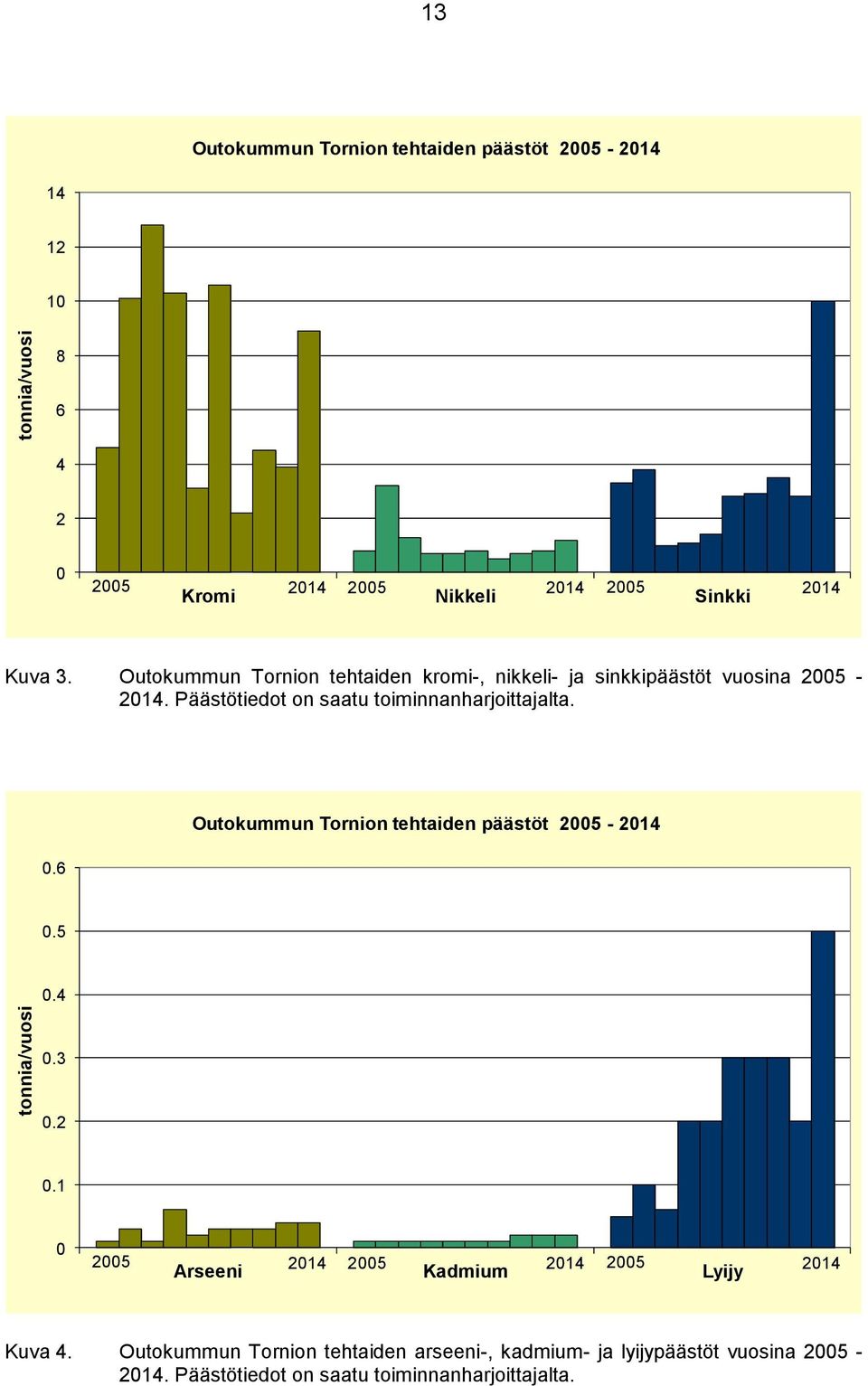 13

Outokummun Tornion tehtaiden päästöt 2005 - 2014

tonnia/vuosi

14
12
10
8
6
4
2
0

2005 Kromi 2014 2005 Nikkeli 2014 2005 Sinkki 2014

Kuva 3. Outokummun Tornion tehtaiden kromi-, nikkeli- ja sinkkipäästöt vuosina 2005 - 2014. Päästötiedot on saatu toiminnanharjoittajalta.

Outokummun Tornion tehtaiden päästöt 2005 - 2014

tonnia/vuosi

0.6
0.5
0.4
0.3
0.2
0.1
0

2005 Arseeni 2014 2005 Kadmium 2014 2005 Lyijy 2014

Kuva 4. Outokummun Tornion tehtaiden arseeni-, kadmium- ja lyijypäästöt vuosina 2005 - 2014. Päästötiedot on saatu toiminnanharjoittajalta.